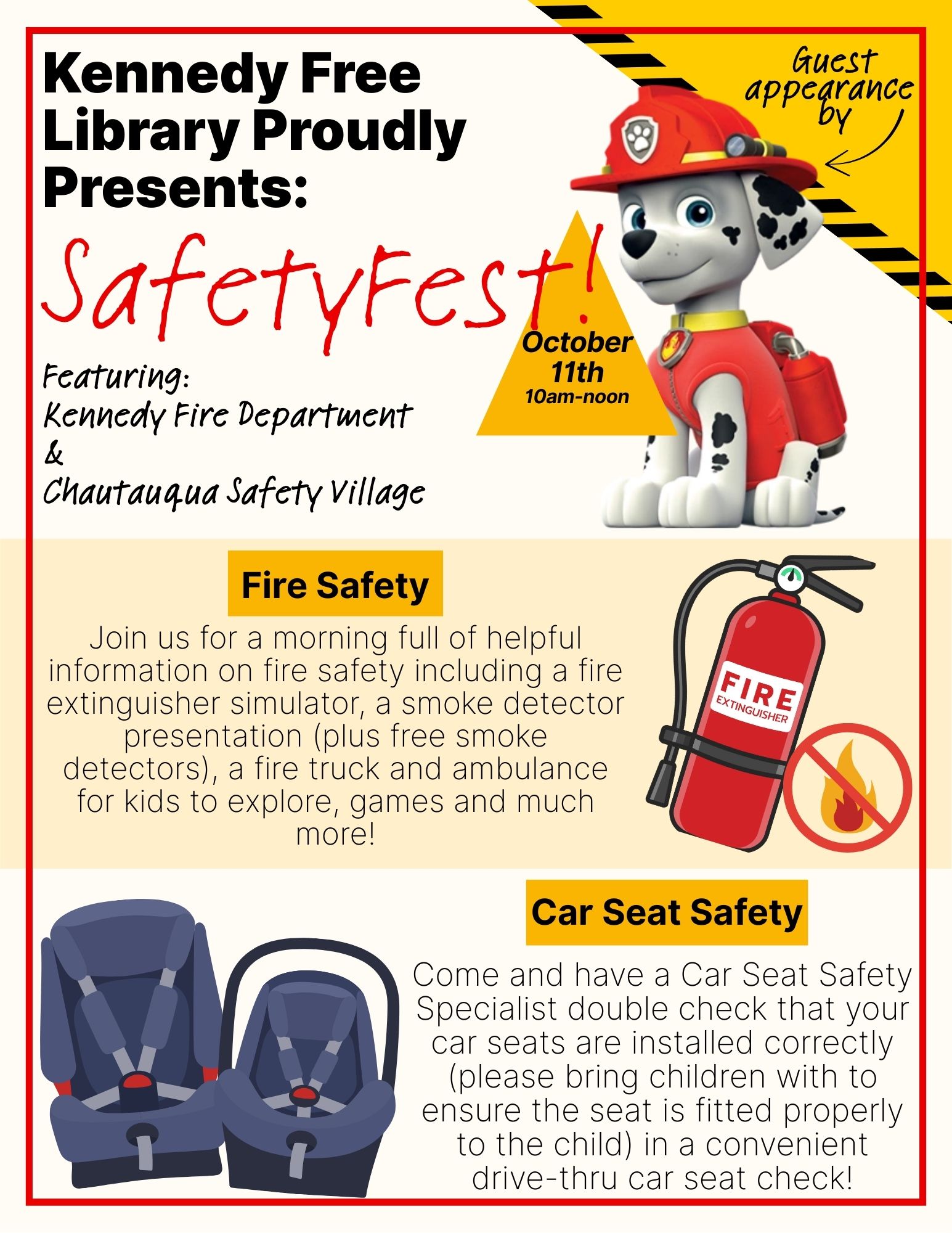 Kennedy Free Library Proudly Presents:

Guest appearance by

SafetyFest!

October 11th
10am-noon

Featuring:
Kennedy Fire Department
&
Chautauqua Safety Village

Fire Safety

Join us for a morning full of helpful information on fire safety including a fire extinguisher simulator, a smoke detector presentation (plus free smoke detectors), a fire truck and ambulance for kids to explore, games and much more!

FIRE
EXTINGUISHER

Car Seat Safety

Come and have a Car Seat Safety Specialist double check that your car seats are installed correctly (please bring children with to ensure the seat is fitted properly to the child) in a convenient drive-thru car seat check!